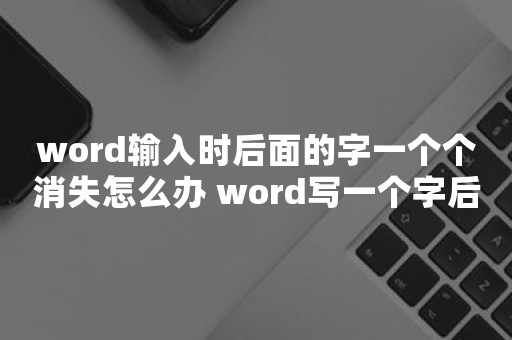 word输入时后面的字一个个消失怎么办 word写一个字后